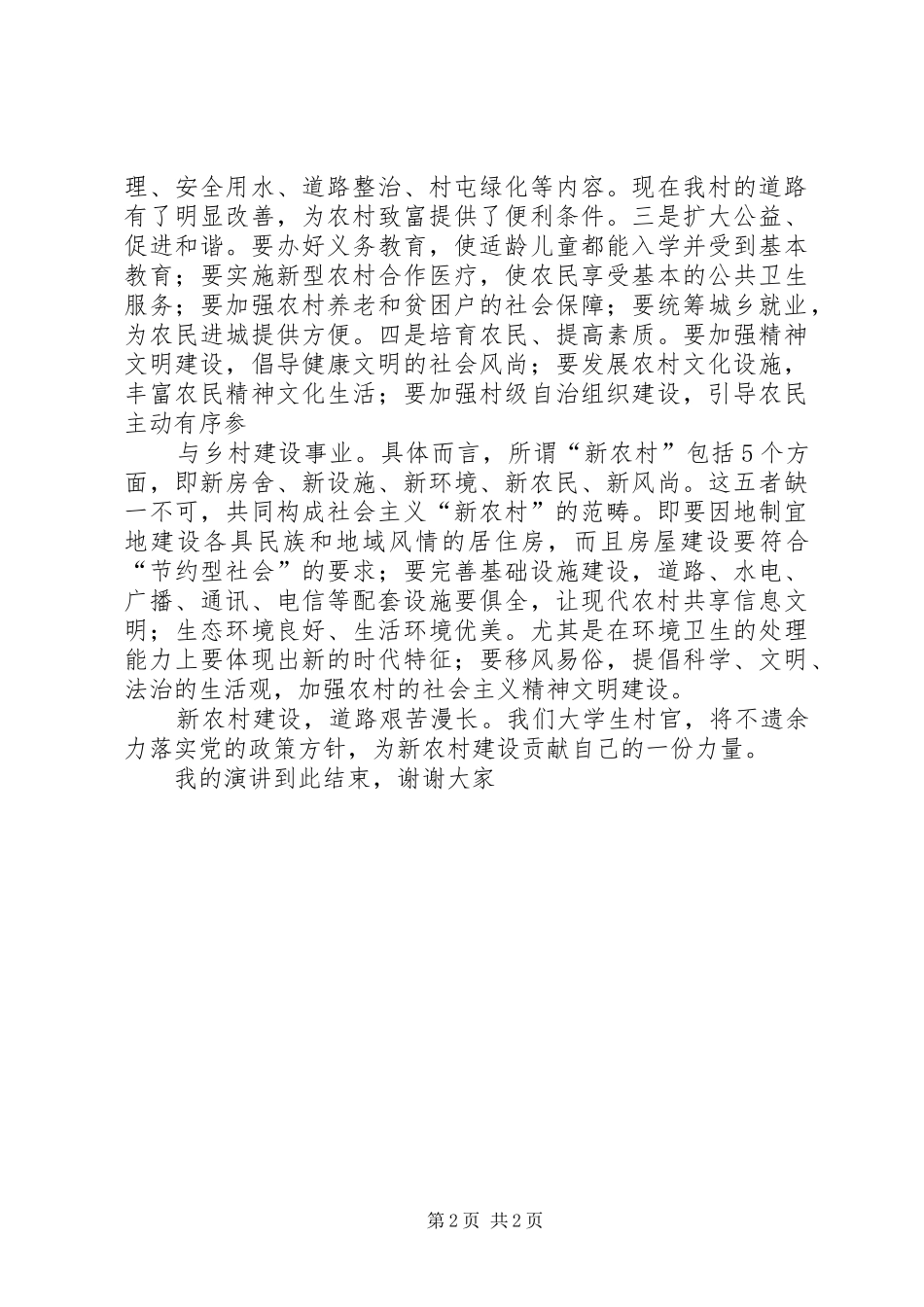 理、安全用水、道路整治、村屯绿化等内容。现在我村的道路有了明显改善，为农村致富提供了便利条件。三是扩大公益、促进和谐。要办好义务教育，使适龄儿童都能入学并受到基本教育；要实施新型农村合作医疗，使农民享受基本的公共卫生服务；要加强农村养老和贫困户的社会保障；要统筹城乡就业，为农民进城提供方便。四是培育农民、提高素质。要加强精神文明建设，倡导健康文明的社会风尚；要发展农村文化设施，丰富农民精神文化生活；要加强村级自治组织建设，引导农民主动有序参

与乡村建设事业。具体而言，所谓“新农村”包括5个方面，即新房舍、新设施、新环境、新农民、新风尚。这五者缺一不可，共同构成社会主义“新农村”的范畴。即要因地制宜地建设各具民族和地域风情的居住房，而且房屋建设要符合“节约型社会”的要求；要完善基础设施建设，道路、水电、广播、通讯、电信等配套设施要俱全，让现代农村共享信息文明；生态环境良好、生活环境优美。尤其是在环境卫生的处理能力上要体现出新的时代特征；要移风易俗，提倡科学、文明、法治的生活观，加强农村的社会主义精神文明建设。

新农村建设，道路艰苦漫长。我们大学生村官，将不遗余力落实党的政策方针，为新农村建设贡献自己的一份力量。

我的演讲到此结束，谢谢大家

第2页 共2页